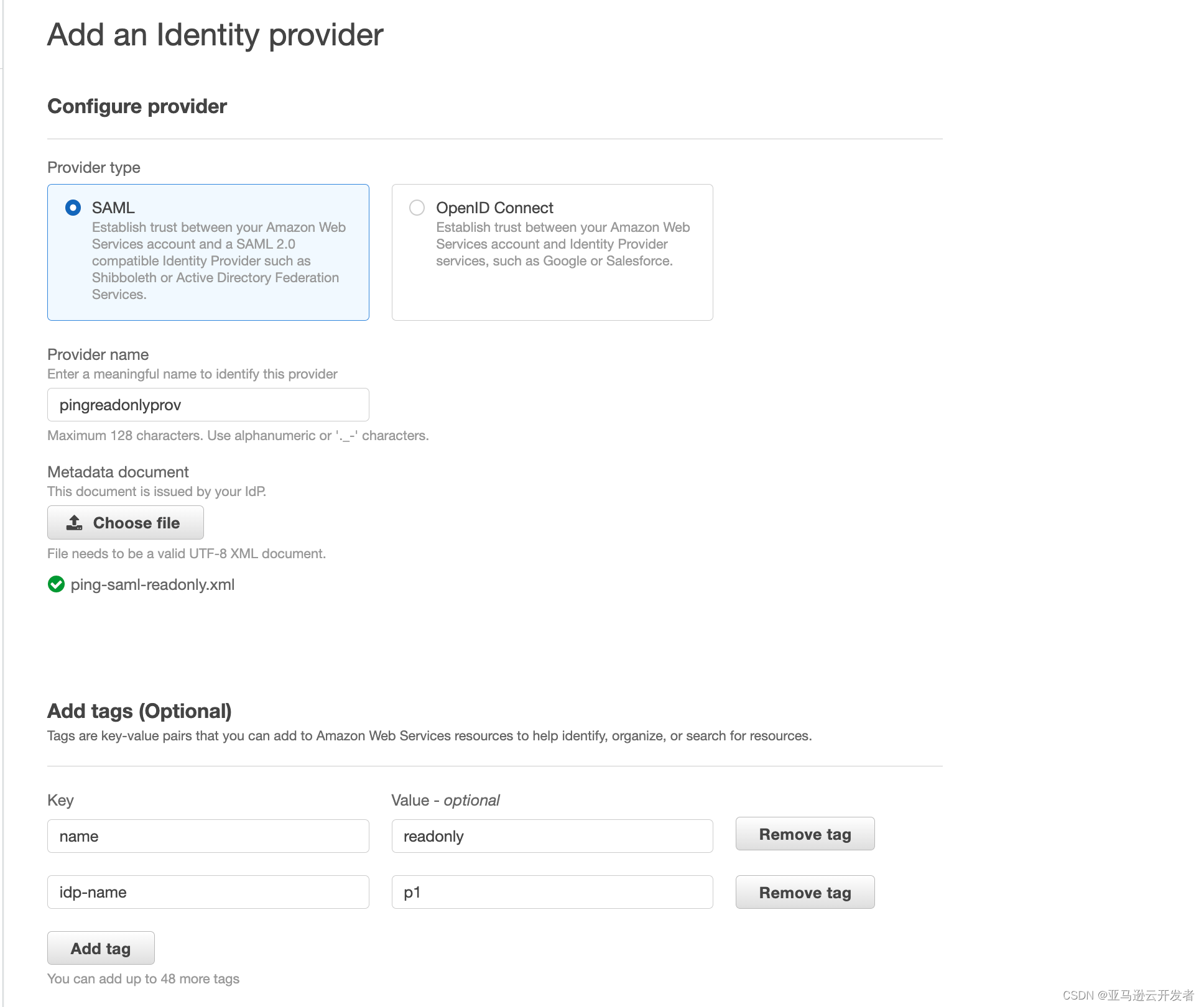 Add an Identity provider

Configure provider

Provider type

SAML
Establish trust between your Amazon Web Services account and a SAML 2.0 compatible Identity Provider such as Shibboleth or Active Directory Federation Services.

OpenID Connect
Establish trust between your Amazon Web Services account and Identity Provider services, such as Google or Salesforce.

Provider name
Enter a meaningful name to identify this provider

pingreadonlyprov

Maximum 128 characters. Use alphanumeric or '._-' characters.

Metadata document
This document is issued by your IdP.

Choose file

File needs to be a valid UTF-8 XML document.

ping-saml-readonly.xml

Add tags (Optional)
Tags are key-value pairs that you can add to Amazon Web Services resources to help identify, organize, or search for resources.

Key

Value - optional

name

readonly

Remove tag

idp-name

p1

Remove tag

Add tag

You can add up to 48 more tags

CSDN @亚马逊云开发者